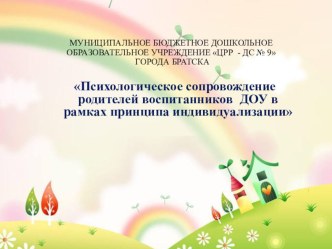 МУНИЦИПАЛЬНОЕ БЮДЖЕТНОЕ ДОШКОЛЬНОЕ ОБРАЗОВАТЕЛЬНОЕ УЧРЕЖДЕНИЕ «ЦРР - ДС № 9» ГОРОДА БРАТСКА

«Психологическое сопровождение родителей воспитанников ДОУ в рамках принципа индивидуализации»